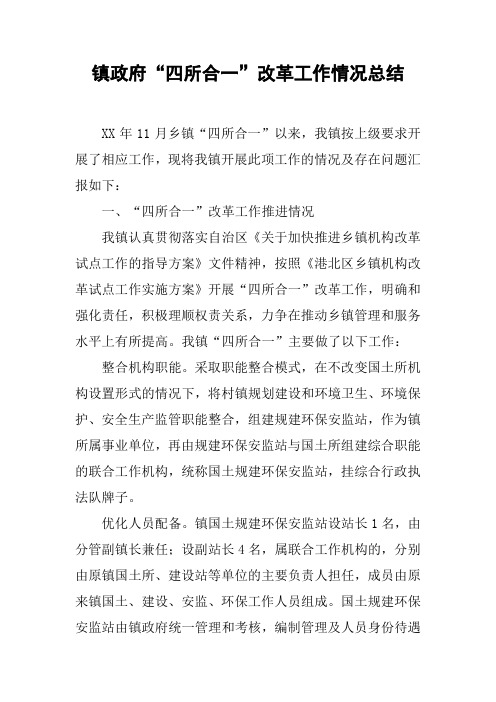 镇政府“四所合一”改革工作情况总结

XX 年 11 月乡镇“四所合一”以来，我镇按上级要求开展了相应工作，现将我镇开展此项工作的情况及存在问题汇报如下：

一、“四所合一”改革工作推进情况

我镇认真贯彻落实自治区《关于加快推进乡镇机构改革试点工作的指导方案》文件精神，按照《港北区乡镇机构改革试点工作实施方案》开展“四所合一”改革工作，明确和强化责任，积极理顺权责关系，力争在推动乡镇管理和服务水平上有所提高。我镇“四所合一”主要做了以下工作：

整合机构职能。采取职能整合模式，在不改变国土所机构设置形式的情况下，将村镇规划建设和环境卫生、环境保护、安全生产监管职能整合，组建规建环保安监站，作为镇所属事业单位，再由规建环保安监站与国土所组建综合职能的联合工作机构，统称国土规建环保安监站，挂综合行政执法队牌子。

优化人员配备。镇国土规建环保安监站设站长 1 名，由分管副镇长兼任；设副站长 4 名，属联合工作机构的，分别由原镇国土所、建设站等单位的主要负责人担任，成员由原来镇国土、建设、安监、环保工作人员组成。国土规建环保安监站由镇政府统一管理和考核，编制管理及人员身份待遇